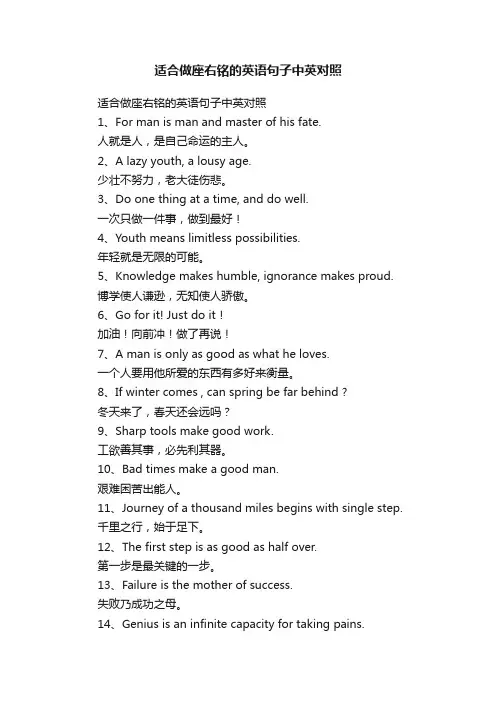 适合做座右铭的英语句子中英对照

适合做座右铭的英语句子中英对照

1、For man is man and master of his fate.
人就是人，是自己命运的主人。

2、A lazy youth, a lousy age.
少壮不努力，老大徒伤悲。

3、Do one thing at a time, and do well.
一次只做一件事，做到最好！

4、Youth means limitless possibilities.
年轻就是无限的可能。

5、Knowledge makes humble, ignorance makes proud.
博学使人谦逊，无知使人骄傲。

6、Go for it! Just do it！
加油！向前冲！做了再说！

7、A man is only as good as what he loves.
一个人要用他所爱的东西有多好来衡量。

8、If winter comes , can spring be far behind ?
冬天来了，春天还会远吗？

9、Sharp tools make good work.
工欲善其事，必先利其器。

10、Bad times make a good man.
艰难困苦出能人。

11、Journey of a thousand miles begins with single step.
千里之行，始于足下。

12、The first step is as good as half over.
第一步是最关键的一步。

13、Failure is the mother of success.
失败乃成功之母。

14、Genius is an infinite capacity for taking pains.